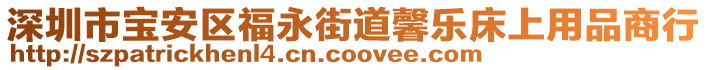 深圳市宝安区福永街道馨乐床上用品商行
http://szpatrickhenl4.cn.coovee.com